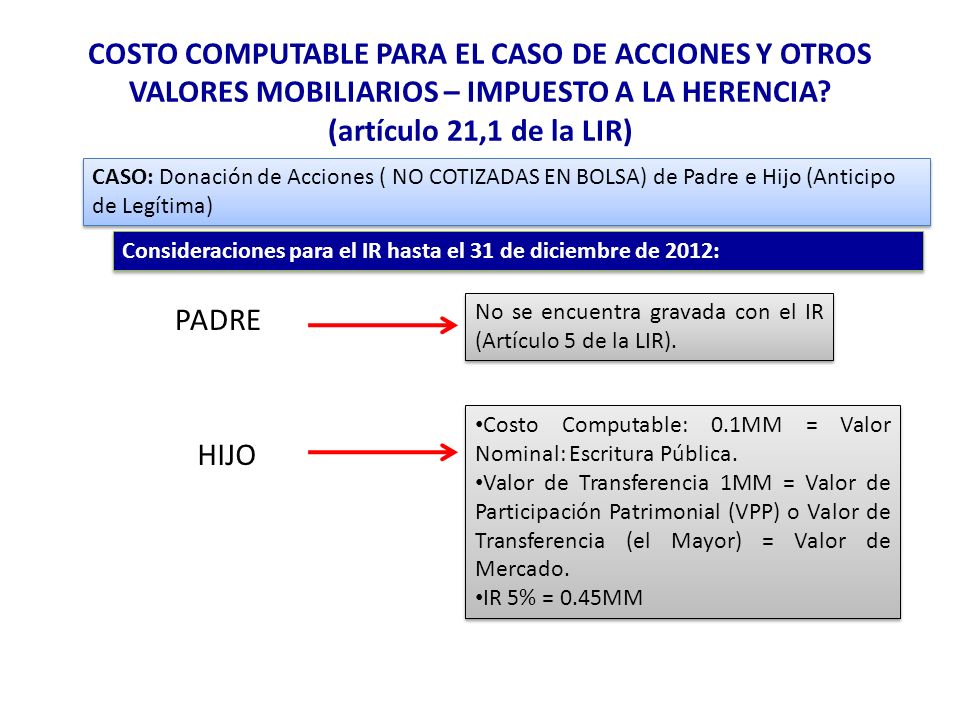 COSTO COMPUTABLE PARA EL CASO DE ACCIONES Y OTROS VALORES MOBILIARIOS – IMPUESTO A LA HERENCIA? (artículo 21,1 de la LIR)

CASO: Donación de Acciones ( NO COTIZADAS EN BOLSA) de Padre e Hijo (Anticipo de Legítima)

Consideraciones para el IR hasta el 31 de diciembre de 2012:

PADRE

No se encuentra gravada con el IR (Artículo 5 de la LIR).

HIJO

•Costo Computable: 0.1MM = Valor Nominal: Escritura Pública.
•Valor de Transferencia 1MM = Valor de Participación Patrimonial (VPP) o Valor de Transferencia (el Mayor) = Valor de Mercado.
•IR 5% = 0.45MM